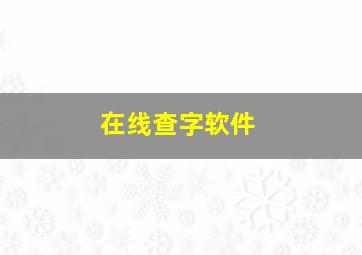 在线查字软件